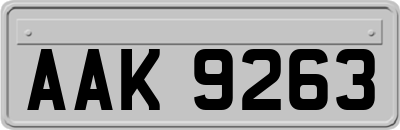 AAK 9263